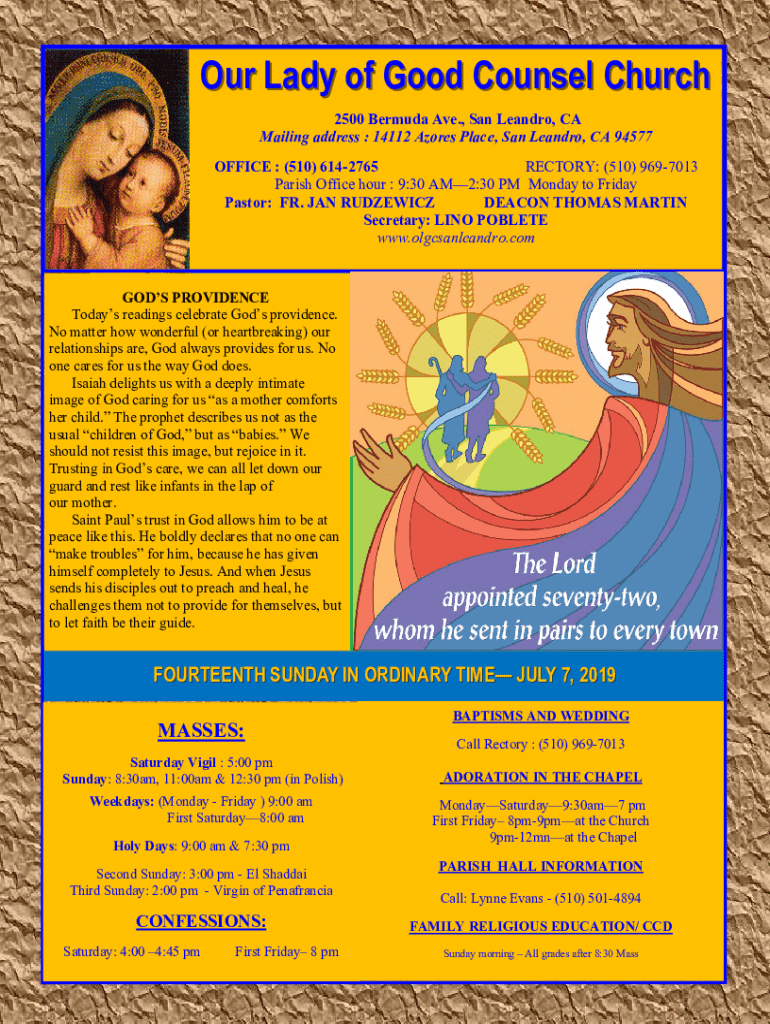 Our Lady of Good Counsel Church

2500 Bermuda Ave., San Leandro, CA
Mailing address : 14112 Azores Place, San Leandro, CA 94577

OFFICE : (510) 614-2765 RECTORY: (510) 969-7013
Parish Office hour : 9:30 AM—2:30 PM Monday to Friday
Pastor: FR. JAN RUDZEWICZ DEACON THOMAS MARTIN
Secretary: LINO POBLETE
www.olgcsanleandro.com

GOD'S PROVIDENCE

Today's readings celebrate God's providence. No matter how wonderful (or heartbreaking) our relationships are, God always provides for us. No one cares for us the way God does.

Isaiah delights us with a deeply intimate image of God caring for us "as a mother comforts her child." The prophet describes us not as the usual "children of God," but as "babies." We should not resist this image, but rejoice in it. Trusting in God's care, we can all let down our guard and rest like infants in the lap of our mother.

Saint Paul's trust in God allows him to be at peace like this. He boldly declares that no one can "make troubles" for him, because he has given himself completely to Jesus. And when Jesus sends his disciples out to preach and heal, he challenges them not to provide for themselves, but to let faith be their guide.

The Lord appointed seventy-two, whom he sent in pairs to every town

FOURTEENTH SUNDAY IN ORDINARY TIME— JULY 7, 2019

MASSES:

Saturday Vigil : 5:00 pm
Sunday: 8:30am, 11:00am & 12:30 pm (in Polish)

Weekdays: (Monday - Friday ) 9:00 am
First Saturday—8:00 am

Holy Days: 9:00 am & 7:30 pm

Second Sunday: 3:00 pm - El Shaddai
Third Sunday: 2:00 pm - Virgin of Penafrancia

CONFESSIONS:

Saturday: 4:00 –4:45 pm First Friday– 8 pm

BAPTISMS AND WEDDING

Call Rectory : (510) 969-7013

ADORATION IN THE CHAPEL

Monday—Saturday—9:30am—7 pm
First Friday– 8pm-9pm—at the Church
9pm-12mn—at the Chapel

PARISH HALL INFORMATION

Call: Lynne Evans - (510) 501-4894

FAMILY RELIGIOUS EDUCATION/ CCD

Sunday morning – All grades after 8:30 Mass